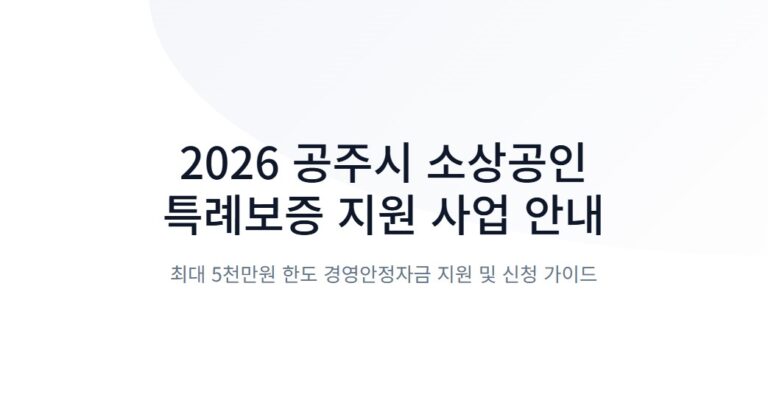 2026 공주시 소상공인 특례보증 지원 사업 안내

최대 5천만원 한도 경영안정자금 지원 및 신청 가이드